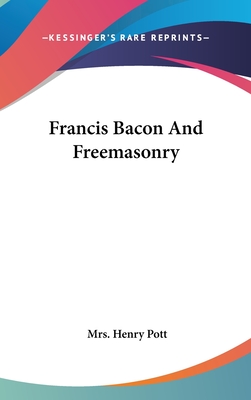 —KESSINGER'S RARE REPRINTS—

Francis Bacon And Freemasonry

Mrs. Henry Pott